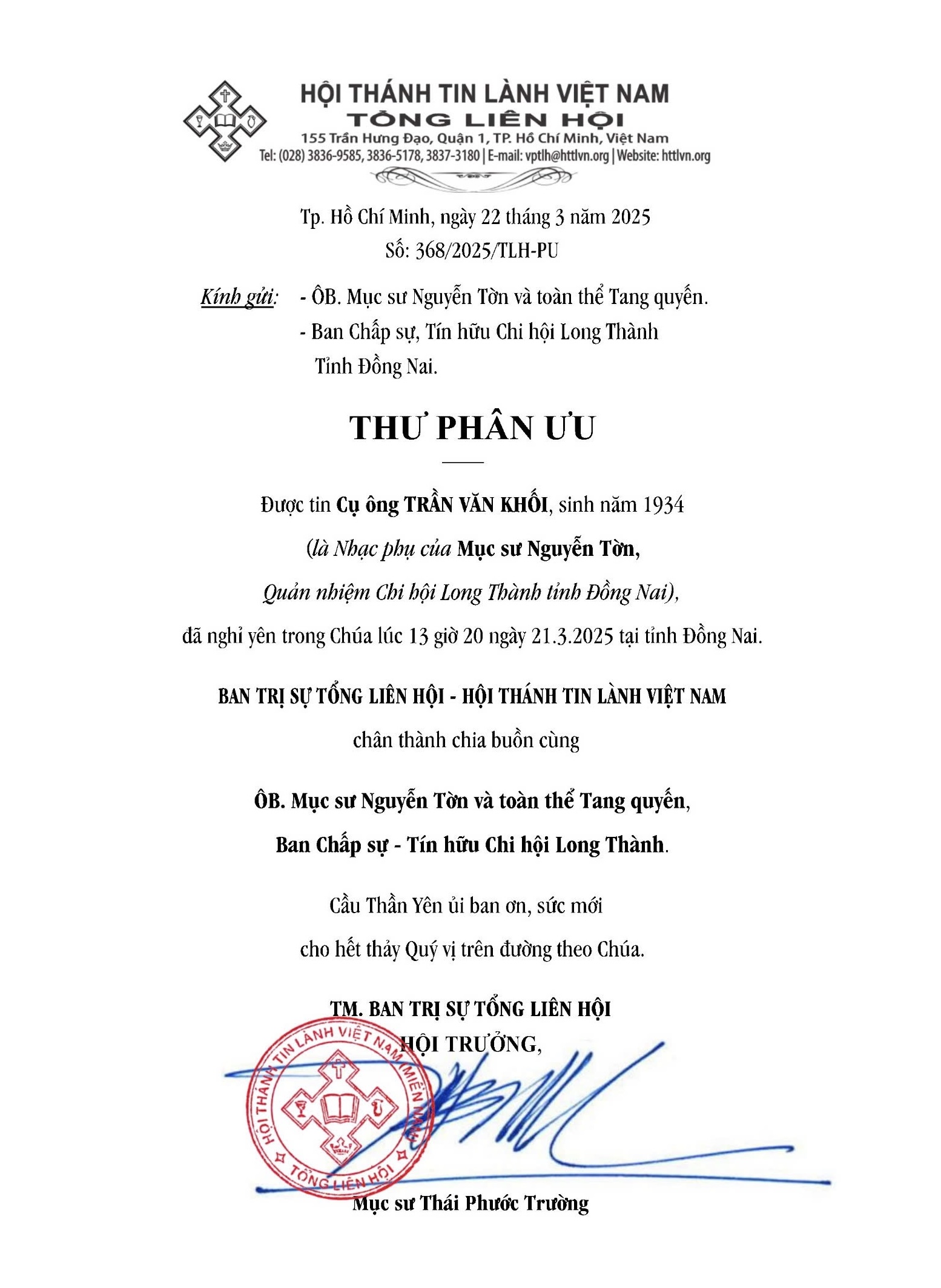 HỘI THÁNH TIN LÀNH VIỆT NAM
TỔNG LIÊN HỘI
155 Trần Hưng Đạo, Quận 1, TP. Hồ Chí Minh, Việt Nam
Tel: (028) 3836-9585, 3836-5178, 3837-3180 | E-mail: vptlh@httlvn.org | Website: httlvn.org

Tp. Hồ Chí Minh, ngày 22 tháng 3 năm 2025
Số: 368/2025/TLH-PU

Kính gửi: - ÔB. Mục sư Nguyễn Tờn và toàn thể Tang quyến.
- Ban Chấp sự, Tín hữu Chi hội Long Thành Tỉnh Đồng Nai.

THƯ PHÂN ƯU

Được tin Cụ ông TRẦN VĂN KHỐI, sinh năm 1934
(là Nhạc phụ của Mục sư Nguyễn Tờn,
Quản nhiệm Chi hội Long Thành tỉnh Đồng Nai),
đã nghỉ yên trong Chúa lúc 13 giờ 20 ngày 21.3.2025 tại tỉnh Đồng Nai.

BAN TRỊ SỰ TỔNG LIÊN HỘI - HỘI THÁNH TIN LÀNH VIỆT NAM
chân thành chia buồn cùng

ÔB. Mục sư Nguyễn Tờn và toàn thể Tang quyến,
Ban Chấp sự - Tín hữu Chi hội Long Thành.

Cầu Thần Yên ủi ban ơn, sức mới
cho hết thảy Quý vị trên đường theo Chúa.

TM. BAN TRỊ SỰ TỔNG LIÊN HỘI
HỘI TRƯỞNG,

HỘI THÁNH TIN LÀNH VIỆT NAM (MIỀN NAM)
TỔNG LIÊN HỘI

Mục sư Thái Phước Trường